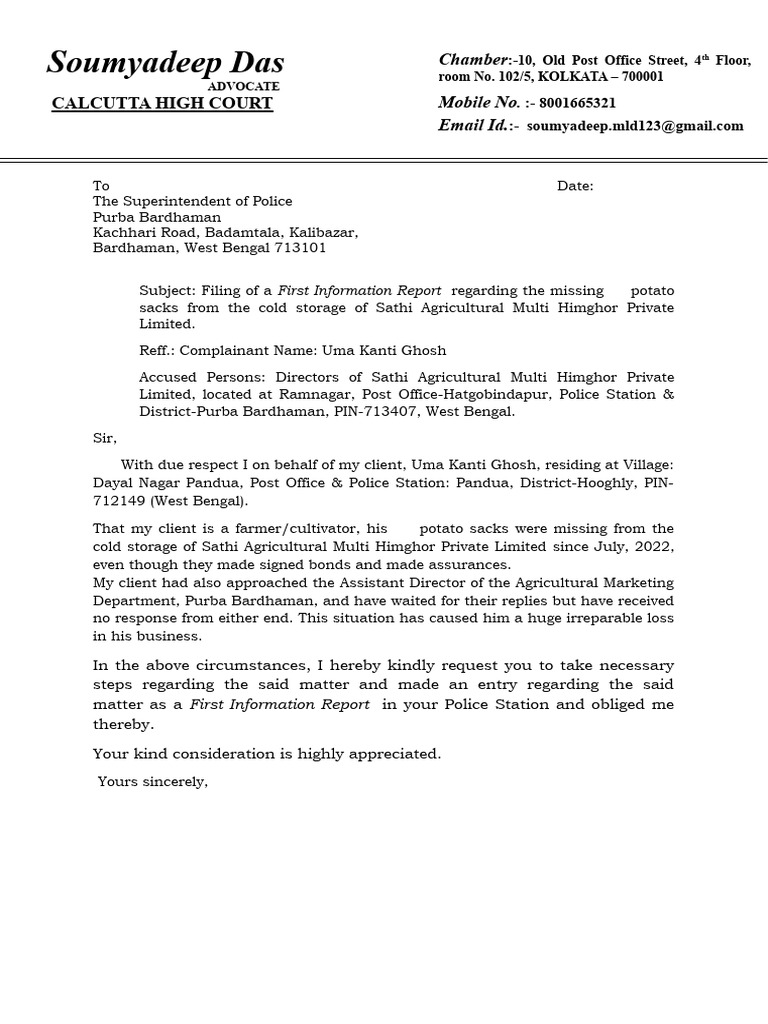 Soumyadeep Das
ADVOCATE
CALCUTTA HIGH COURT

Chamber:-10, Old Post Office Street, 4th Floor, room No. 102/5, KOLKATA – 700001
Mobile No. :- 8001665321
Email Id.:- soumyadeep.mld123@gmail.com

To
The Superintendent of Police
Purba Bardhaman
Kachhari Road, Badamtala, Kalibazar,
Bardhaman, West Bengal 713101

Date:

Subject: Filing of a First Information Report regarding the missing potato sacks from the cold storage of Sathi Agricultural Multi Himghor Private Limited.

Reff.: Complainant Name: Uma Kanti Ghosh

Accused Persons: Directors of Sathi Agricultural Multi Himghor Private Limited, located at Ramnagar, Post Office-Hatgobindapur, Police Station & District-Purba Bardhaman, PIN-713407, West Bengal.

Sir,

With due respect I on behalf of my client, Uma Kanti Ghosh, residing at Village: Dayal Nagar Pandua, Post Office & Police Station: Pandua, District-Hooghly, PIN-712149 (West Bengal).

That my client is a farmer/cultivator, his potato sacks were missing from the cold storage of Sathi Agricultural Multi Himghor Private Limited since July, 2022, even though they made signed bonds and made assurances.
My client had also approached the Assistant Director of the Agricultural Marketing Department, Purba Bardhaman, and have waited for their replies but have received no response from either end. This situation has caused him a huge irreparable loss in his business.

In the above circumstances, I hereby kindly request you to take necessary steps regarding the said matter and made an entry regarding the said matter as a First Information Report in your Police Station and obliged me thereby.

Your kind consideration is highly appreciated.

Yours sincerely,